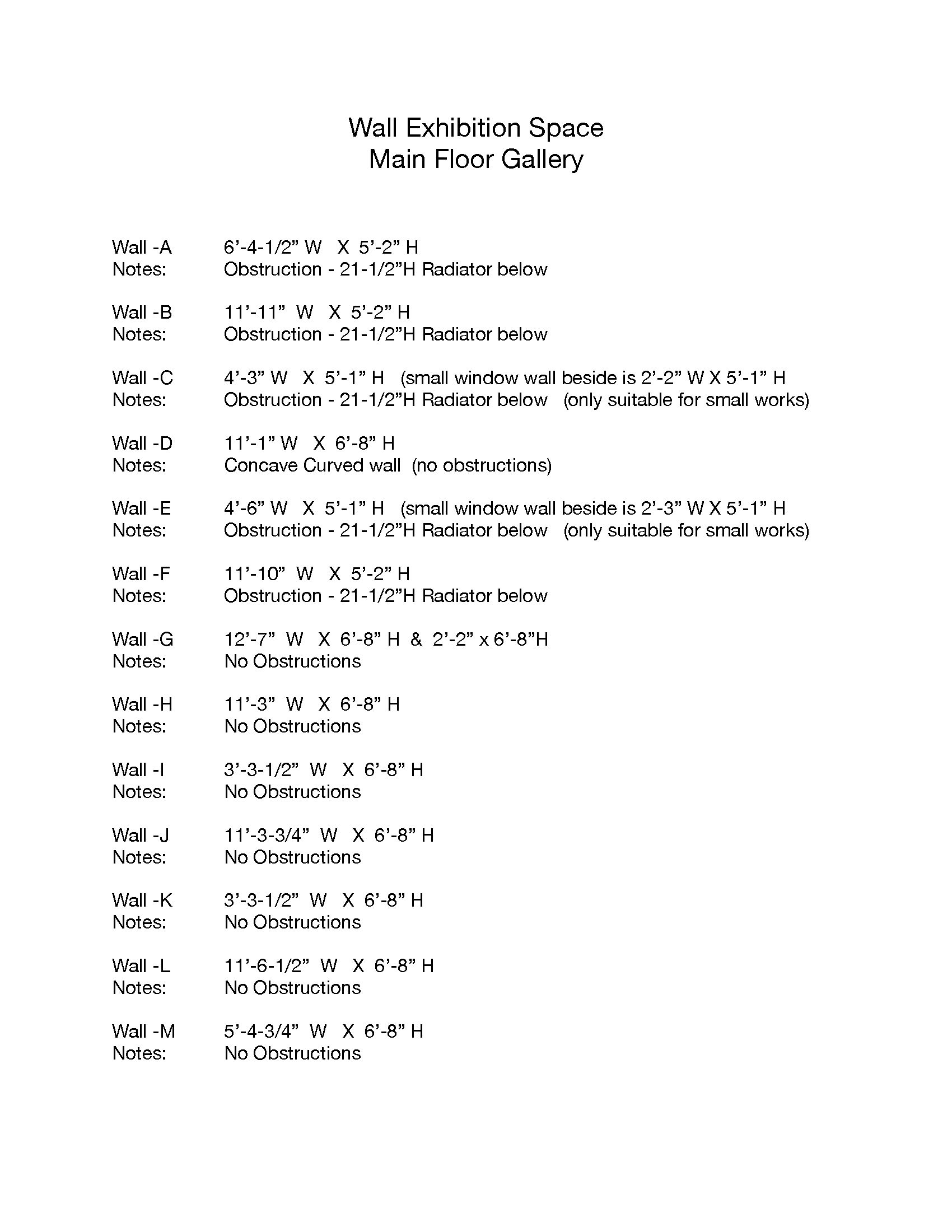 Wall Exhibition Space
Main Floor Gallery

Wall -A 6’-4-1/2” W X 5’-2” H
Notes: Obstruction - 21-1/2”H Radiator below

Wall -B 11’-11” W X 5’-2” H
Notes: Obstruction - 21-1/2”H Radiator below

Wall -C 4’-3” W X 5’-1” H (small window wall beside is 2’-2” W X 5’-1” H
Notes: Obstruction - 21-1/2”H Radiator below (only suitable for small works)

Wall -D 11’-1” W X 6’-8” H
Notes: Concave Curved wall (no obstructions)

Wall -E 4’-6” W X 5’-1” H (small window wall beside is 2’-3” W X 5’-1” H
Notes: Obstruction - 21-1/2”H Radiator below (only suitable for small works)

Wall -F 11’-10” W X 5’-2” H
Notes: Obstruction - 21-1/2”H Radiator below

Wall -G 12’-7” W X 6’-8” H & 2’-2” x 6’-8”H
Notes: No Obstructions

Wall -H 11’-3” W X 6’-8” H
Notes: No Obstructions

Wall -I 3’-3-1/2” W X 6’-8” H
Notes: No Obstructions

Wall -J 11’-3-3/4” W X 6’-8” H
Notes: No Obstructions

Wall -K 3’-3-1/2” W X 6’-8” H
Notes: No Obstructions

Wall -L 11’-6-1/2” W X 6’-8” H
Notes: No Obstructions

Wall -M 5’-4-3/4” W X 6’-8” H
Notes: No Obstructions